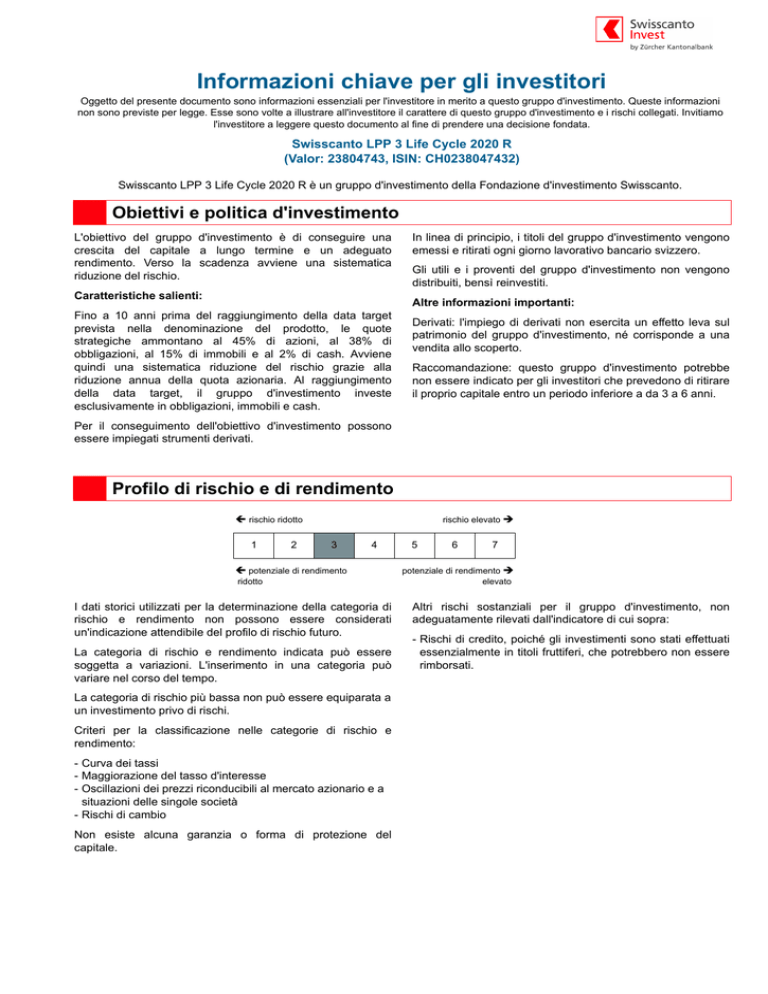 Swisscanto Invest
by Zürcher Kantonalbank

Informazioni chiave per gli investitori

Oggetto del presente documento sono informazioni essenziali per l'investitore in merito a questo gruppo d'investimento. Queste informazioni non sono previste per legge. Esse sono volte a illustrare all'investitore il carattere di questo gruppo d'investimento e i rischi collegati. Invitiamo l'investitore a leggere questo documento al fine di prendere una decisione fondata.

Swisscanto LPP 3 Life Cycle 2020 R
(Valor: 23804743, ISIN: CH0238047432)

Swisscanto LPP 3 Life Cycle 2020 R è un gruppo d'investimento della Fondazione d'investimento Swisscanto.

Obiettivi e politica d'investimento

L'obiettivo del gruppo d'investimento è di conseguire una crescita del capitale a lungo termine e un adeguato rendimento. Verso la scadenza avviene una sistematica riduzione del rischio.

Caratteristiche salienti:

Fino a 10 anni prima del raggiungimento della data target prevista nella denominazione del prodotto, le quote strategiche ammontano al 45% di azioni, al 38% di obbligazioni, al 15% di immobili e al 2% di cash. Avviene quindi una sistematica riduzione del rischio grazie alla riduzione annua della quota azionaria. Al raggiungimento della data target, il gruppo d'investimento investe esclusivamente in obbligazioni, immobili e cash.

Per il conseguimento dell'obiettivo d'investimento possono essere impiegati strumenti derivati.

In linea di principio, i titoli del gruppo d'investimento vengono emessi e ritirati ogni giorno lavorativo bancario svizzero.

Gli utili e i proventi del gruppo d'investimento non vengono distribuiti, bensì reinvestiti.

Altre informazioni importanti:

Derivati: l'impiego di derivati non esercita un effetto leva sul patrimonio del gruppo d'investimento, né corrisponde a una vendita allo scoperto.

Raccomandazione: questo gruppo d'investimento potrebbe non essere indicato per gli investitori che prevedono di ritirare il proprio capitale entro un periodo inferiore a da 3 a 6 anni.

Profilo di rischio e di rendimento

← rischio ridotto
rischio elevato →

| 1 | 2 | 3 | 4 | 5 | 6 | 7 |
|---|---|---|---|---|---|---|

← potenziale di rendimento ridotto
potenziale di rendimento → elevato

I dati storici utilizzati per la determinazione della categoria di rischio e rendimento non possono essere considerati un'indicazione attendibile del profilo di rischio futuro.

La categoria di rischio e rendimento indicata può essere soggetta a variazioni. L'inserimento in una categoria può variare nel corso del tempo.

La categoria di rischio più bassa non può essere equiparata a un investimento privo di rischi.

Criteri per la classificazione nelle categorie di rischio e rendimento:

- Curva dei tassi
- Maggiorazione del tasso d'interesse
- Oscillazioni dei prezzi riconducibili al mercato azionario e a situazioni delle singole società
- Rischi di cambio

Non esiste alcuna garanzia o forma di protezione del capitale.

Altri rischi sostanziali per il gruppo d'investimento, non adeguatamente rilevati dall'indicatore di cui sopra:

- Rischi di credito, poiché gli investimenti sono stati effettuati essenzialmente in titoli fruttiferi, che potrebbero non essere rimborsati.